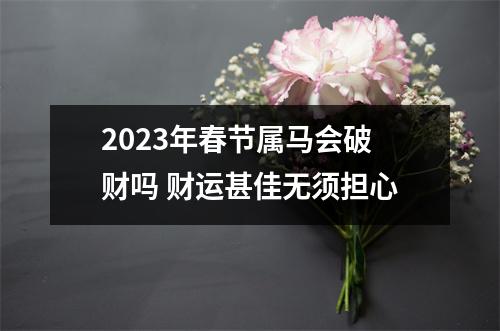 2023年春节属马会破财吗 财运甚佳无须担心